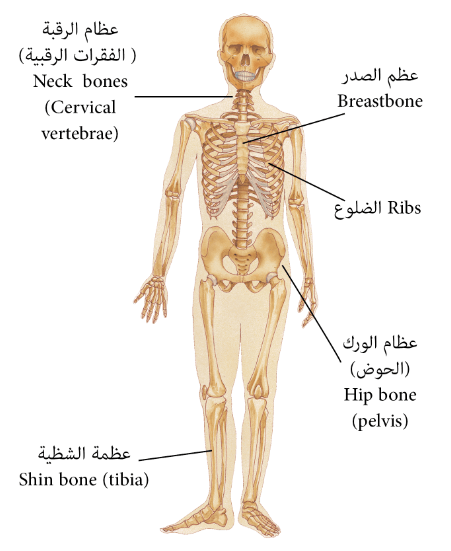 عظام الرقبة
( الفقرات الرقبية)
Neck bones
(Cervical
vertebrae)

عظم الصدر
Breastbone

الضلوع Ribs

عظام الورك
(الحوض)
Hip bone
(pelvis)

عظمة الشظية
Shin bone (tibia)